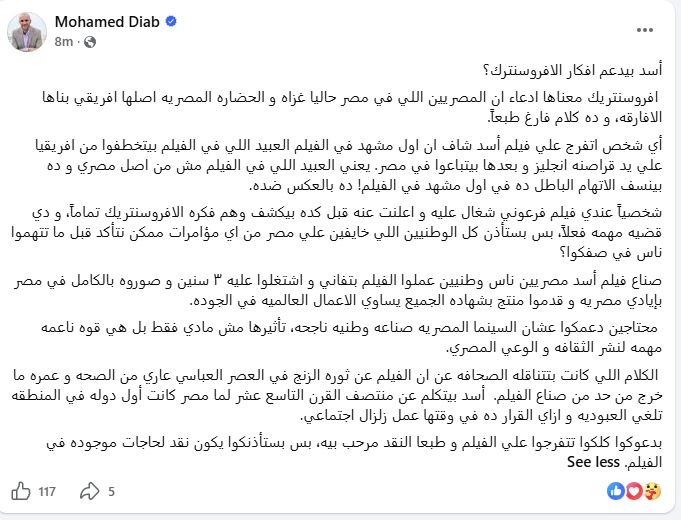 Mohamed Diab
8m ·

أسد بيدعم افكار الافروسنترك؟

افروسنتريك معناها ادعاء ان المصريين اللي في مصر حاليا غزاه و الحضاره المصريه اصلها افريقي بناها الافارقه، و ده كلام فارغ طبعاً.

أي شخص اتفرج علي فيلم أسد شاف ان اول مشهد في الفيلم العبيد اللي في الفيلم بيتخطفوا من افريقيا علي يد قراصنه انجليز و بعدها بيتباعوا في مصر. يعني العبيد اللي في الفيلم مش من اصل مصري و ده بينسف الاتهام الباطل ده في اول مشهد في الفيلم! ده بالعكس ضده.

شخصياً عندي فيلم فرعوني شغال عليه و اعلنت عنه قبل كده بيكشف وهم فكره الافروسنتريك تماماً، و دي قضيه مهمه فعلاً، بس بستأذن كل الوطنيين اللي خايفين علي مصر من اي مؤامرات ممكن نتأكد قبل ما تتهموا ناس في صفكوا؟

صناع فيلم أسد مصريين ناس وطنيين عملوا الفيلم بتفاني و اشتغلوا عليه ٣ سنين و صوروه بالكامل في مصر بإيادي مصريه و قدموا منتج بشهاده الجميع يساوي الاعمال العالميه في الجوده.

محتاجين دعمكوا عشان السينما المصريه صناعه وطنيه ناجحه، تأثيرها مش مادي فقط بل هي قوه ناعمه مهمه لنشر الثقافه و الوعي المصري.

الكلام اللي كانت بتتناقله الصحافه عن ان الفيلم عن ثوره الزنج في العصر العباسي عاري من الصحه و عمره ما خرج من حد من صناع الفيلم. أسد بيتكلم عن منتصف القرن التاسع عشر لما مصر كانت أول دوله في المنطقه تلغي العبوديه و ازاي القرار ده في وقتها عمل زلزال اجتماعي.

بدعوكوا كلكوا تتفرجوا علي الفيلم و طبعا النقد مرحب بيه، بس بستأذنكوا يكون نقد لحاجات موجوده في الفيلم. See less

117
5